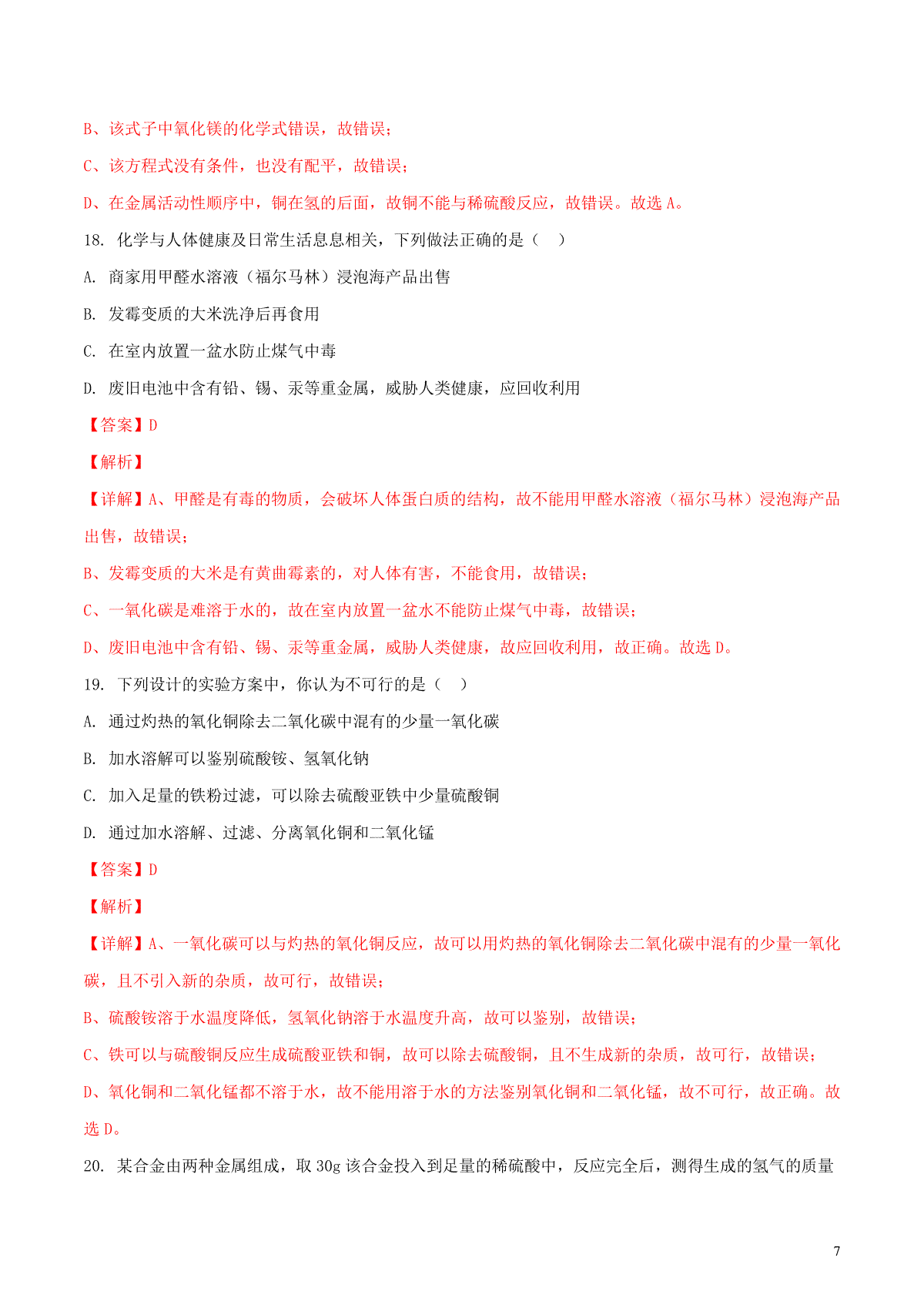 B、该式子中氧化镁的化学式错误，故错误；

C、该方程式没有条件，也没有配平，故错误；

D、在金属活动性顺序中，铜在氢的后面，故铜不能与稀硫酸反应，故错误。故选 A。

18. 化学与人体健康及日常生活息息相关，下列做法正确的是（　）

A. 商家用甲醛水溶液（福尔马林）浸泡海产品出售

B. 发霉变质的大米洗净后再食用

C. 在室内放置一盆水防止煤气中毒

D. 废旧电池中含有铅、锡、汞等重金属，威胁人类健康，应回收利用

【答案】D

【解析】

【详解】A、甲醛是有毒的物质，会破坏人体蛋白质的结构，故不能用甲醛水溶液（福尔马林）浸泡海产品出售，故错误；

B、发霉变质的大米是有黄曲霉素的，对人体有害，不能食用，故错误；

C、一氧化碳是难溶于水的，故在室内放置一盆水不能防止煤气中毒，故错误；

D、废旧电池中含有铅、锡、汞等重金属，威胁人类健康，故应回收利用，故正确。故选 D。

19. 下列设计的实验方案中，你认为不可行的是（　）

A. 通过灼热的氧化铜除去二氧化碳中混有的少量一氧化碳

B. 加水溶解可以鉴别硫酸铵、氢氧化钠

C. 加入足量的铁粉过滤，可以除去硫酸亚铁中少量硫酸铜

D. 通过加水溶解、过滤、分离氧化铜和二氧化锰

【答案】D

【解析】

【详解】A、一氧化碳可以与灼热的氧化铜反应，故可以用灼热的氧化铜除去二氧化碳中混有的少量一氧化碳，且不引入新的杂质，故可行，故错误；

B、硫酸铵溶于水温度降低，氢氧化钠溶于水温度升高，故可以鉴别，故错误；

C、铁可以与硫酸铜反应生成硫酸亚铁和铜，故可以除去硫酸铜，且不生成新的杂质，故可行，故错误；

D、氧化铜和二氧化锰都不溶于水，故不能用溶于水的方法鉴别氧化铜和二氧化锰，故不可行，故正确。故选 D。

20. 某合金由两种金属组成，取 30g 该合金投入到足量的稀硫酸中，反应完全后，测得生成的氢气的质量

7